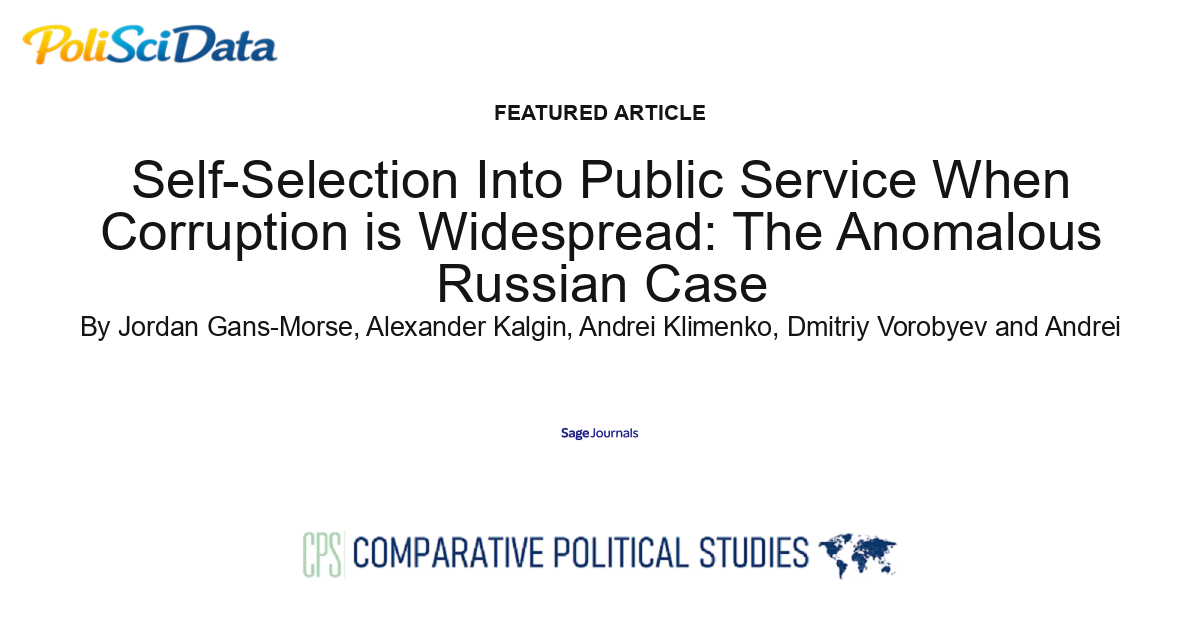 PoliSciData

FEATURED ARTICLE

Self-Selection Into Public Service When Corruption is Widespread: The Anomalous Russian Case

By Jordan Gans-Morse, Alexander Kalgin, Andrei Klimenko, Dmitriy Vorobyev and Andrei

Sage Journals

CPS COMPARATIVE POLITICAL STUDIES